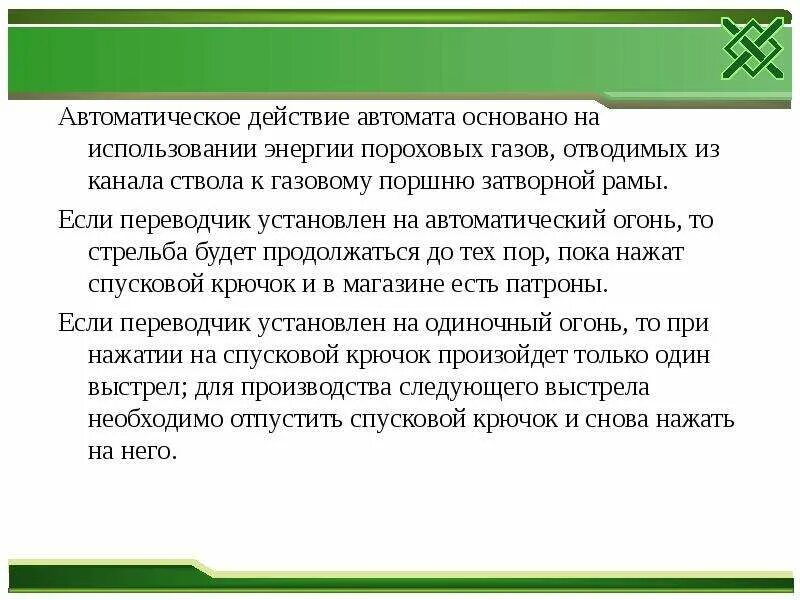 Автоматическое действие автомата основано на использовании энергии пороховых газов, отводимых из канала ствола к газовому поршню затворной рамы.

Если переводчик установлен на автоматический огонь, то стрельба будет продолжаться до тех пор, пока нажат спусковой крючок и в магазине есть патроны.

Если переводчик установлен на одиночный огонь, то при нажатии на спусковой крючок произойдет только один выстрел; для производства следующего выстрела необходимо отпустить спусковой крючок и снова нажать на него.